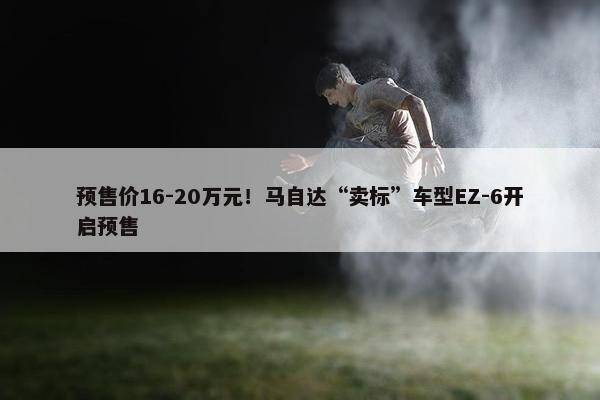 预售价16-20万元！马自达“卖标”车型EZ-6开启预售